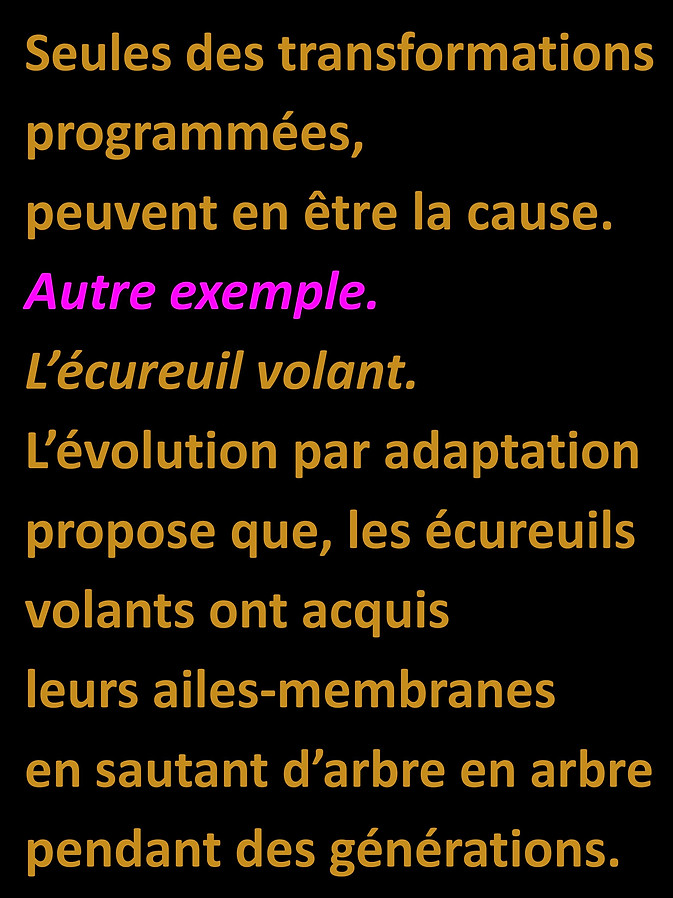 Seules des transformations programmées,
peuvent en être la cause.
Autre exemple.
L’écureuil volant.
L’évolution par adaptation propose que, les écureuils volants ont acquis
leurs ailes-membranes
en sautant d’arbre en arbre
pendant des générations.